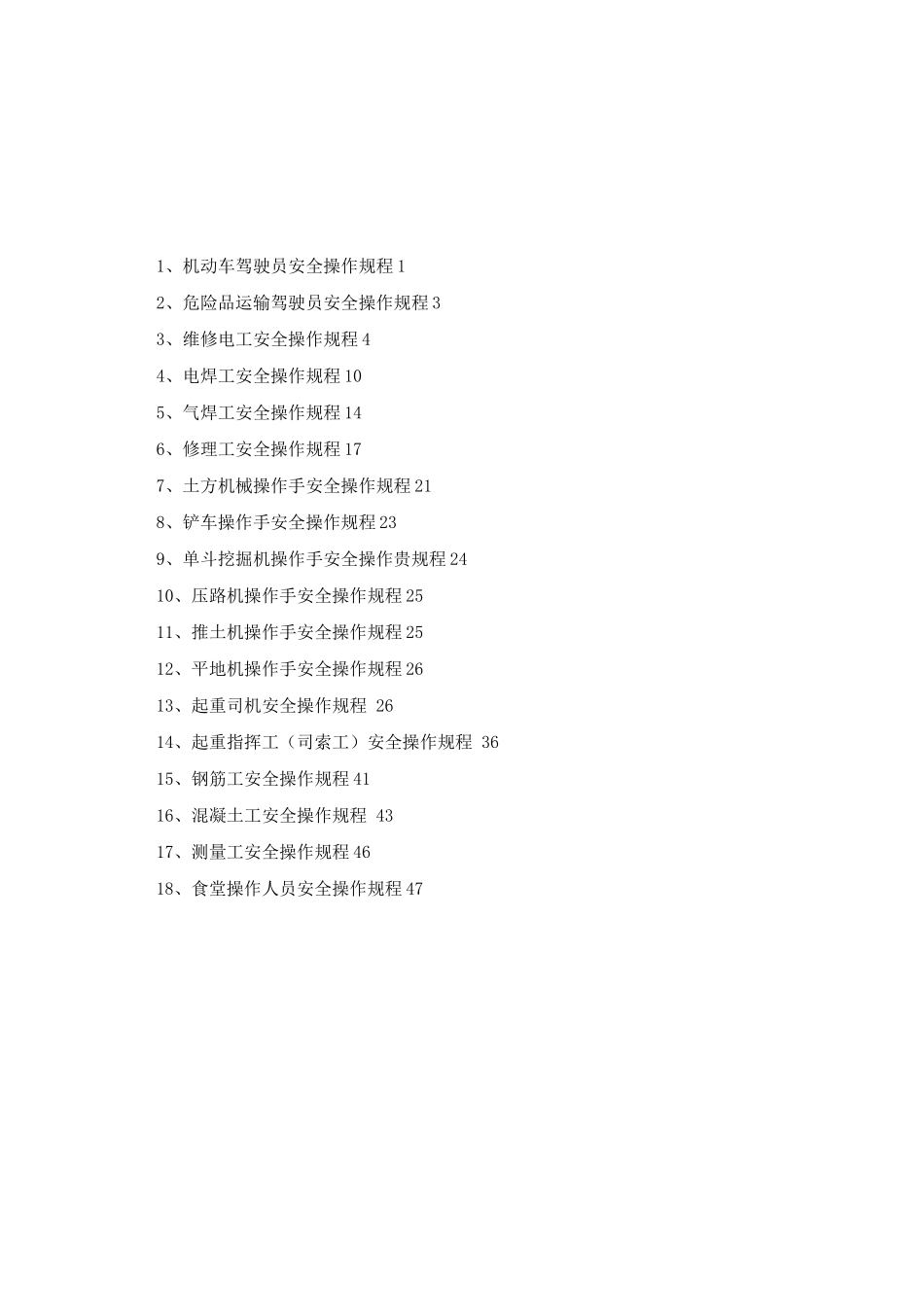 1、机动车驾驶员安全操作规程 1

2、危险品运输驾驶员安全操作规程 3

3、维修电工安全操作规程 4

4、电焊工安全操作规程 10

5、气焊工安全操作规程 14

6、修理工安全操作规程 17

7、土方机械操作手安全操作规程 21

8、铲车操作手安全操作规程 23

9、单斗挖掘机操作手安全操作贵规程 24

10、压路机操作手安全操作规程 25

11、推土机操作手安全操作规程 25

12、平地机操作手安全操作规程 26

13、起重司机安全操作规程 26

14、起重指挥工（司索工）安全操作规程 36

15、钢筋工安全操作规程 41

16、混凝土工安全操作规程 43

17、测量工安全操作规程 46

18、食堂操作人员安全操作规程 47